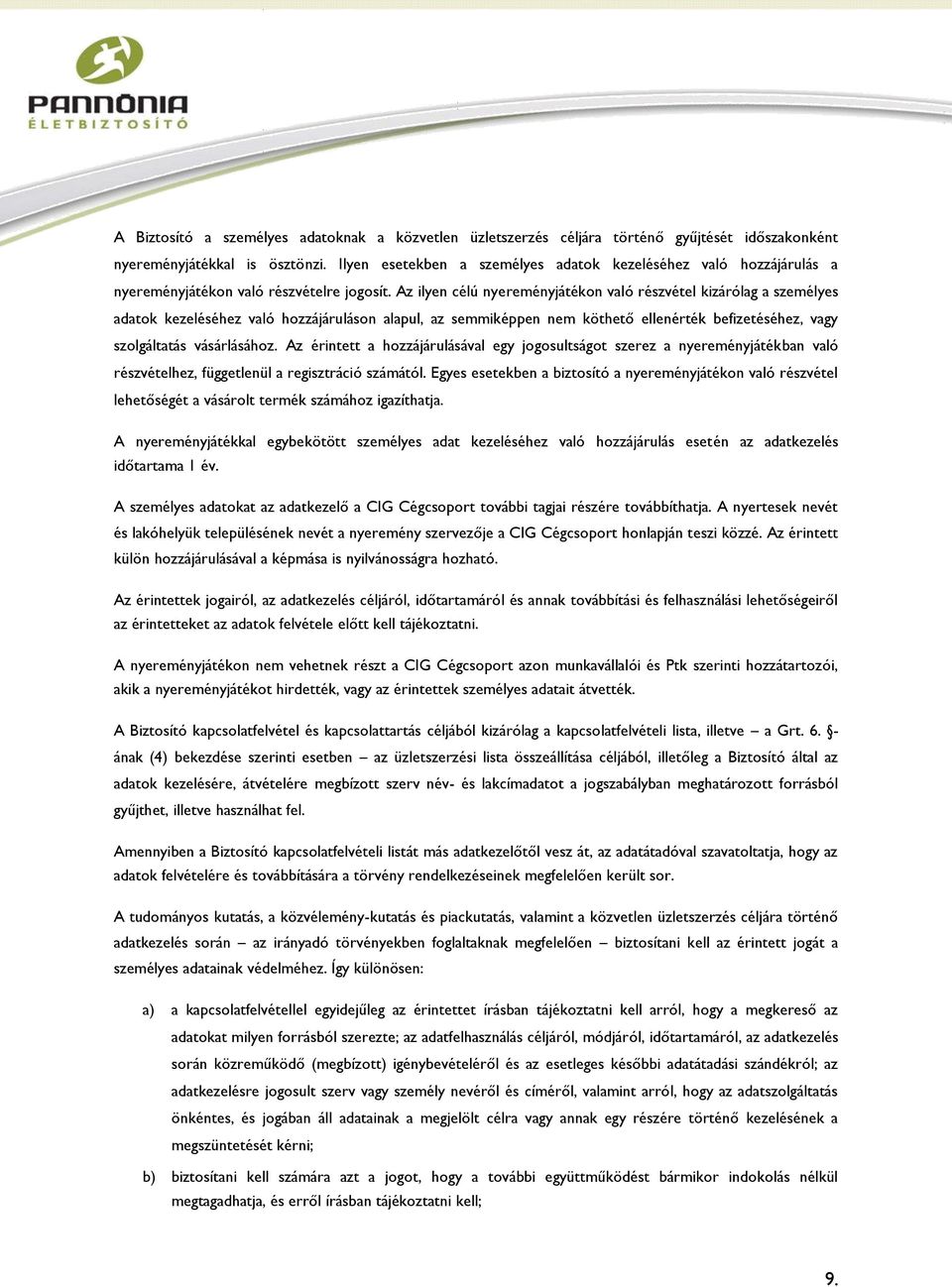 PANNÓNIA
ÉLETBIZTOSÍTÓ

A Biztosító a személyes adatoknak a közvetlen üzletszerzés céljára történő gyűjtését időszakonként nyereményjátékkal is ösztönzi. Ilyen esetekben a személyes adatok kezeléséhez való hozzájárulás a nyereményjátékon való részvételre jogosít. Az ilyen célú nyereményjátékon való részvétel kizárólag a személyes adatok kezeléséhez való hozzájáruláson alapul, az semmiképpen nem köthető ellenérték befizetéséhez, vagy szolgáltatás vásárlásához. Az érintett a hozzájárulásával egy jogosultságot szerez a nyereményjátékban való részvételhez, függetlenül a regisztráció számától. Egyes esetekben a biztosító a nyereményjátékon való részvétel lehetőségét a vásárolt termék számához igazíthatja.

A nyereményjátékkal egybekötött személyes adat kezeléséhez való hozzájárulás esetén az adatkezelés időtartama 1 év.

A személyes adatokat az adatkezelő a CIG Cégcsoport további tagjai részére továbbíthatja. A nyertesek nevét és lakóhelyük településének nevét a nyeremény szervezője a CIG Cégcsoport honlapján teszi közzé. Az érintett külön hozzájárulásával a képmása is nyilvánosságra hozható.

Az érintettek jogairól, az adatkezelés céljáról, időtartamáról és annak továbbítási és felhasználási lehetőségeiről az érintetteket az adatok felvétele előtt kell tájékoztatni.

A nyereményjátékon nem vehetnek részt a CIG Cégcsoport azon munkavállalói és Ptk szerinti hozzátartozói, akik a nyereményjátékot hirdették, vagy az érintettek személyes adatait átvették.

A Biztosító kapcsolatfelvétel és kapcsolattartás céljából kizárólag a kapcsolatfelvételi lista, illetve – a Grt. 6. §-ának (4) bekezdése szerinti esetben – az üzletszerzési lista összeállítása céljából, illetőleg a Biztosító által az adatok kezelésére, átvételére megbízott szerv név- és lakcímadatot a jogszabályban meghatározott forrásból gyűjthet, illetve használhat fel.

Amennyiben a Biztosító kapcsolatfelvételi listát más adatkezelőtől vesz át, az adatátadóval szavatoltatja, hogy az adatok felvételére és továbbítására a törvény rendelkezéseinek megfelelően került sor.

A tudományos kutatás, a közvélemény-kutatás és piackutatás, valamint a közvetlen üzletszerzés céljára történő adatkezelés során – az irányadó törvényekben foglaltaknak megfelelően – biztosítani kell az érintett jogát a személyes adatainak védelméhez. Így különösen:

a) a kapcsolatfelvétellel egyidejűleg az érintettet írásban tájékoztatni kell arról, hogy a megkereső az adatokat milyen forrásból szerezte; az adatfelhasználás céljáról, módjáról, időtartamáról, az adatkezelés során közreműködő (megbízott) igénybevételéről és az esetleges későbbi adatátadási szándékról; az adatkezelésre jogosult szerv vagy személy nevéről és címéről, valamint arról, hogy az adatszolgáltatás önkéntes, és jogában áll adatainak a megjelölt célra vagy annak egy részére történő kezelésének a megszüntetését kérni;

b) biztosítani kell számára azt a jogot, hogy a további együttműködést bármikor indokolás nélkül megtagadhatja, és erről írásban tájékoztatni kell;

9.